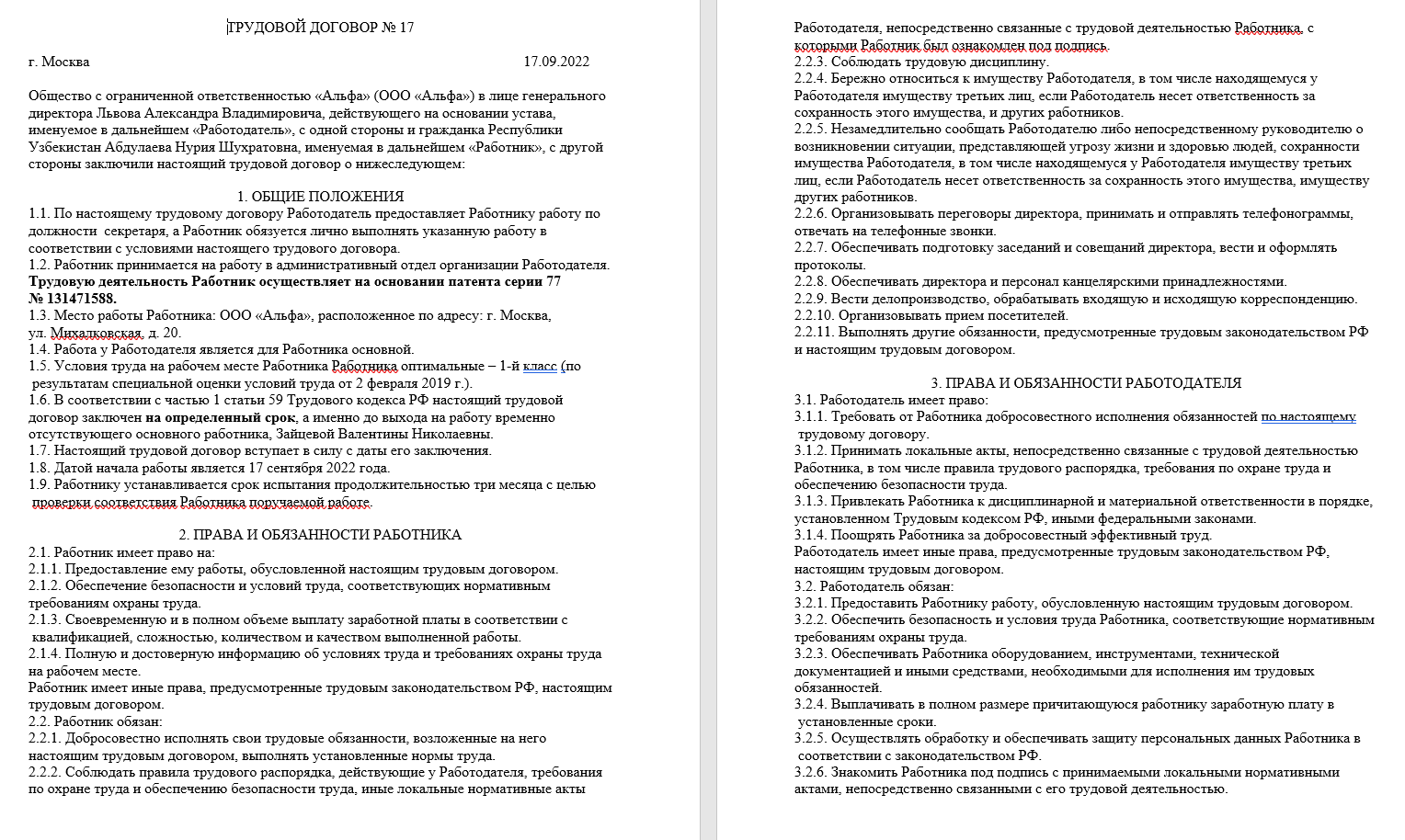 ТРУДОВОЙ ДОГОВОР № 17

г. Москва 17.09.2022

Общество с ограниченной ответственностью «Альфа» (ООО «Альфа») в лице генерального директора Львова Александра Владимировича, действующего на основании устава, именуемое в дальнейшем «Работодатель», с одной стороны и гражданка Республики Узбекистан Абдулаева Нурия Шухратовна, именуемая в дальнейшем «Работник», с другой стороны заключили настоящий трудовой договор о нижеследующем:

1. ОБЩИЕ ПОЛОЖЕНИЯ
1.1. По настоящему трудовому договору Работодатель предоставляет Работнику работу по должности секретаря, а Работник обязуется лично выполнять указанную работу в соответствии с условиями настоящего трудового договора.
1.2. Работник принимается на работу в административный отдел организации Работодателя.
Трудовую деятельность Работник осуществляет на основании патента серии 77 № 131471588.
1.3. Место работы Работника: ООО «Альфа», расположенное по адресу: г. Москва, ул. Михалковская, д. 20.
1.4. Работа у Работодателя является для Работника основной.
1.5. Условия труда на рабочем месте Работника Работника оптимальные – 1-й класс (по результатам специальной оценки условий труда от 2 февраля 2019 г.).
1.6. В соответствии с частью 1 статьи 59 Трудового кодекса РФ настоящий трудовой договор заключен на определенный срок, а именно до выхода на работу временно отсутствующего основного работника, Зайцевой Валентины Николаевны.
1.7. Настоящий трудовой договор вступает в силу с даты его заключения.
1.8. Датой начала работы является 17 сентября 2022 года.
1.9. Работнику устанавливается срок испытания продолжительностью три месяца с целью проверки соответствия Работника поручаемой работе.

2. ПРАВА И ОБЯЗАННОСТИ РАБОТНИКА
2.1. Работник имеет право на:
2.1.1. Предоставление ему работы, обусловленной настоящим трудовым договором.
2.1.2. Обеспечение безопасности и условий труда, соответствующих нормативным требованиям охраны труда.
2.1.3. Своевременную и в полном объеме выплату заработной платы в соответствии с квалификацией, сложностью, количеством и качеством выполненной работы.
2.1.4. Полную и достоверную информацию об условиях труда и требованиях охраны труда на рабочем месте.
Работник имеет иные права, предусмотренные трудовым законодательством РФ, настоящим трудовым договором.
2.2. Работник обязан:
2.2.1. Добросовестно исполнять свои трудовые обязанности, возложенные на него настоящим трудовым договором, выполнять установленные нормы труда.
2.2.2. Соблюдать правила трудового распорядка, действующие у Работодателя, требования по охране труда и обеспечению безопасности труда, иные локальные нормативные акты Работодателя, непосредственно связанные с трудовой деятельностью Работника, с которыми Работник был ознакомлен под подпись.
2.2.3. Соблюдать трудовую дисциплину.
2.2.4. Бережно относиться к имуществу Работодателя, в том числе находящемуся у Работодателя имуществу третьих лиц, если Работодатель несет ответственность за сохранность этого имущества, и других работников.
2.2.5. Незамедлительно сообщать Работодателю либо непосредственному руководителю о возникновении ситуации, представляющей угрозу жизни и здоровью людей, сохранности имущества Работодателя, в том числе находящемуся у Работодателя имуществу третьих лиц, если Работодатель несет ответственность за сохранность этого имущества, имуществу других работников.
2.2.6. Организовывать переговоры директора, принимать и отправлять телефонограммы, отвечать на телефонные звонки.
2.2.7. Обеспечивать подготовку заседаний и совещаний директора, вести и оформлять протоколы.
2.2.8. Обеспечивать директора и персонал канцелярскими принадлежностями.
2.2.9. Вести делопроизводство, обрабатывать входящую и исходящую корреспонденцию.
2.2.10. Организовывать прием посетителей.
2.2.11. Выполнять другие обязанности, предусмотренные трудовым законодательством РФ и настоящим трудовым договором.

3. ПРАВА И ОБЯЗАННОСТИ РАБОТОДАТЕЛЯ
3.1. Работодатель имеет право:
3.1.1. Требовать от Работника добросовестного исполнения обязанностей по настоящему трудовому договору.
3.1.2. Принимать локальные акты, непосредственно связанные с трудовой деятельностью Работника, в том числе правила трудового распорядка, требования по охране труда и обеспечению безопасности труда.
3.1.3. Привлекать Работника к дисциплинарной и материальной ответственности в порядке, установленном Трудовым кодексом РФ, иными федеральными законами.
3.1.4. Поощрять Работника за добросовестный эффективный труд.
Работодатель имеет иные права, предусмотренные трудовым законодательством РФ, настоящим трудовым договором.
3.2. Работодатель обязан:
3.2.1. Предоставить Работнику работу, обусловленную настоящим трудовым договором.
3.2.2. Обеспечить безопасность и условия труда Работника, соответствующие нормативным требованиям охраны труда.
3.2.3. Обеспечивать Работника оборудованием, инструментами, технической документацией и иными средствами, необходимыми для исполнения им трудовых обязанностей.
3.2.4. Выплачивать в полном размере причитающуюся работнику заработную плату в установленные сроки.
3.2.5. Осуществлять обработку и обеспечивать защиту персональных данных Работника в соответствии с законодательством РФ.
3.2.6. Знакомить Работника под подпись с принимаемыми локальными нормативными актами, непосредственно связанными с его трудовой деятельностью.